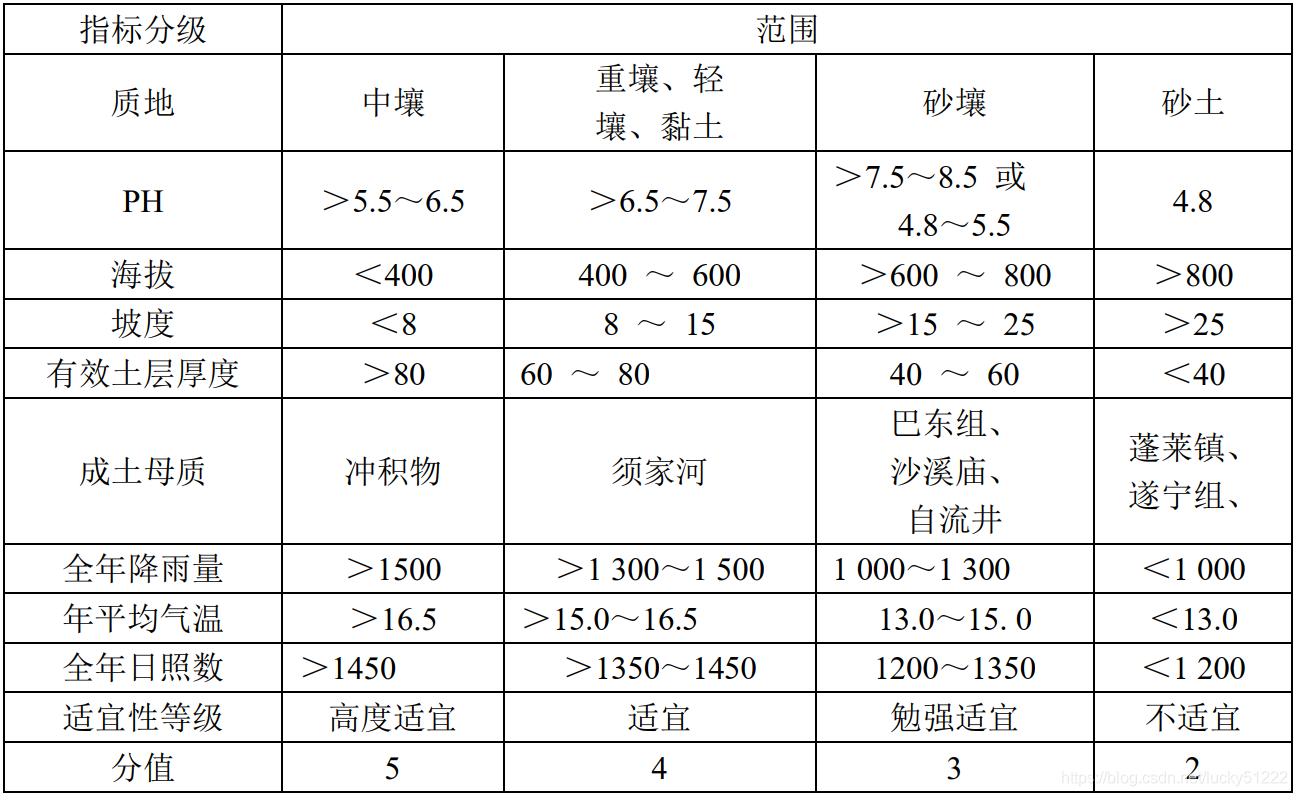 | 指标分级 | 范围 | | | |
|---|---|---|---|---|
| 质地 | 中壤 | 重壤、轻壤、黏土 | 砂壤 | 砂土 |
| PH | ＞5.5～6.5 | ＞6.5～7.5 | ＞7.5～8.5 或 4.8～5.5 | 4.8 |
| 海拔 | ＜400 | 400 ～ 600 | ＞600 ～ 800 | ＞800 |
| 坡度 | ＜8 | 8 ～ 15 | ＞15 ～ 25 | ＞25 |
| 有效土层厚度 | ＞80 | 60 ～ 80 | 40 ～ 60 | ＜40 |
| 成土母质 | 冲积物 | 须家河 | 巴东组、沙溪庙、自流井 | 蓬莱镇、遂宁组、 |
| 全年降雨量 | ＞1500 | ＞1 300～1 500 | 1 000～1 300 | ＜1 000 |
| 年平均气温 | ＞16.5 | ＞15.0～16.5 | 13.0～15. 0 | ＜13.0 |
| 全年日照数 | ＞1450 | ＞1350～1450 | 1200～1350 | ＜1 200 |
| 适宜性等级 | 高度适宜 | 适宜 | 勉强适宜 | 不适宜 |
| 分值 | 5 | 4 | 3 | 2 |

https://blog.csdn.net/lucky51222